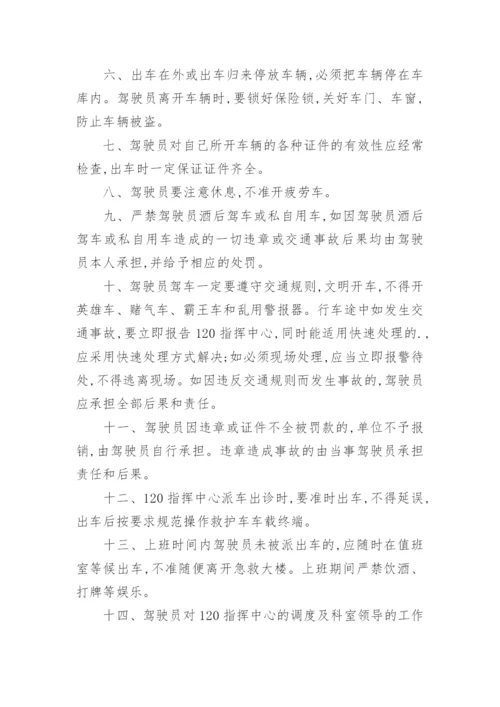 六、出车在外或出车归来停放车辆，必须把车辆停在车库内。驾驶员离开车辆时，要锁好保险锁，关好车门、车窗，防止车辆被盗。

七、驾驶员对自己所开车辆的各种证件的有效性应经常检查，出车时一定保证证件齐全。

八、驾驶员要注意休息，不准开疲劳车。

九、严禁驾驶员酒后驾车或私自用车，如因驾驶员酒后驾车或私自用车造成的一切违章或交通事故后果均由驾驶员本人承担，并给予相应的处罚。

十、驾驶员驾车一定要遵守交通规则，文明开车，不得开英雄车、赌气车、霸王车和乱用警报器。行车途中如发生交通事故，要立即报告120指挥中心，同时能适用快速处理的.，应采用快速处理方式解决；如必须现场处理，应当立即报警待处，不得逃离现场。如因违反交通规则而发生事故的，驾驶员应承担全部后果和责任。

十一、驾驶员因违章或证件不全被罚款的，单位不予报销，由驾驶员自行承担。违章造成事故的由当事驾驶员承担责任和后果。

十二、120指挥中心派车出诊时，要准时出车，不得延误，出车后按要求规范操作救护车车载终端。

十三、上班时间内驾驶员未被派出车的，应随时在值班室等候出车，不准随便离开急救大楼。上班期间严禁饮酒、打牌等娱乐。

十四、驾驶员对120指挥中心的调度及科室领导的工作